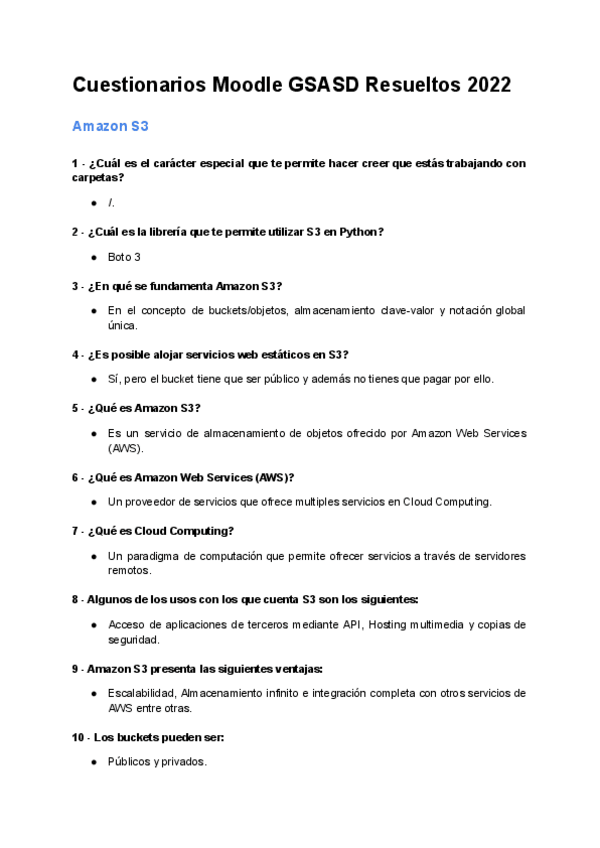 Cuestionarios Moodle GSASD Resueltos 2022

Amazon S3

1 - ¿Cuál es el carácter especial que te permite hacer creer que estás trabajando con carpetas?

● /.

2 - ¿Cuál es la librería que te permite utilizar S3 en Python?

● Boto 3

3 - ¿En qué se fundamenta Amazon S3?

● En el concepto de buckets/objetos, almacenamiento clave-valor y notación global única.

4 - ¿Es posible alojar servicios web estáticos en S3?

● Sí, pero el bucket tiene que ser público y además no tienes que pagar por ello.

5 - ¿Qué es Amazon S3?

● Es un servicio de almacenamiento de objetos ofrecido por Amazon Web Services (AWS).

6 - ¿Qué es Amazon Web Services (AWS)?

● Un proveedor de servicios que ofrece multiples servicios en Cloud Computing.

7 - ¿Qué es Cloud Computing?

● Un paradigma de computación que permite ofrecer servicios a través de servidores remotos.

8 - Algunos de los usos con los que cuenta S3 son los siguientes:

● Acceso de aplicaciones de terceros mediante API, Hosting multimedia y copias de seguridad.

9 - Amazon S3 presenta las siguientes ventajas:

● Escalabilidad, Almacenamiento infinito e integración completa con otros servicios de AWS entre otras.

10 - Los buckets pueden ser:

● Públicos y privados.